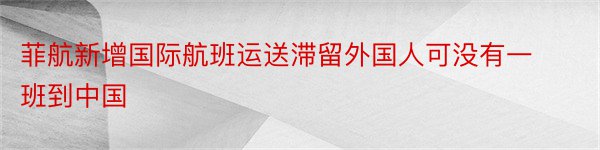 菲航新增国际航班运送滞留外国人可没有一班到中国